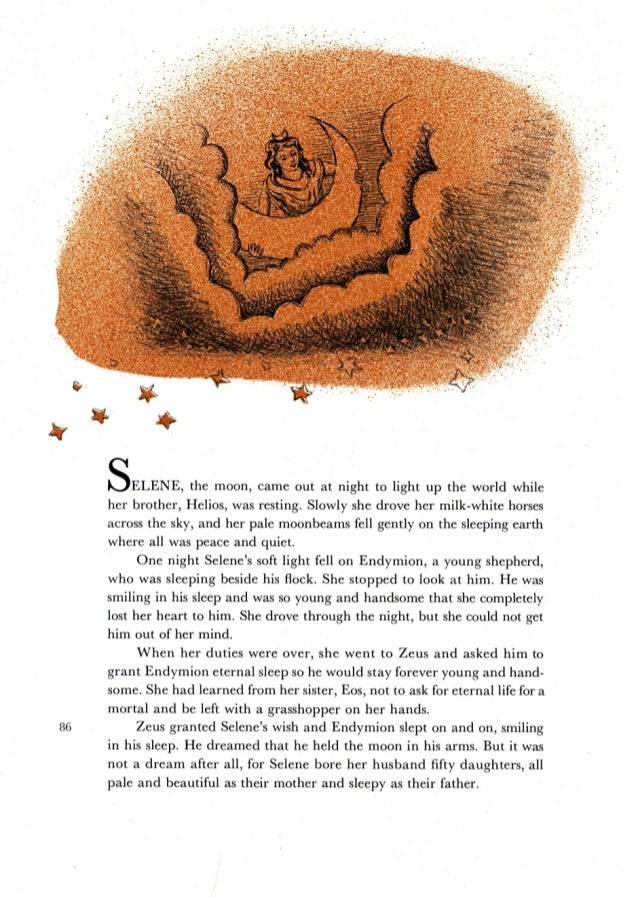 SELENE, the moon, came out at night to light up the world while her brother, Helios, was resting. Slowly she drove her milk-white horses across the sky, and her pale moonbeams fell gently on the sleeping earth where all was peace and quiet.

One night Selene's soft light fell on Endymion, a young shepherd, who was sleeping beside his flock. She stopped to look at him. He was smiling in his sleep and was so young and handsome that she completely lost her heart to him. She drove through the night, but she could not get him out of her mind.

When her duties were over, she went to Zeus and asked him to grant Endymion eternal sleep so he would stay forever young and handsome. She had learned from her sister, Eos, not to ask for eternal life for a mortal and be left with a grasshopper on her hands.

86

Zeus granted Selene's wish and Endymion slept on and on, smiling in his sleep. He dreamed that he held the moon in his arms. But it was not a dream after all, for Selene bore her husband fifty daughters, all pale and beautiful as their mother and sleepy as their father.